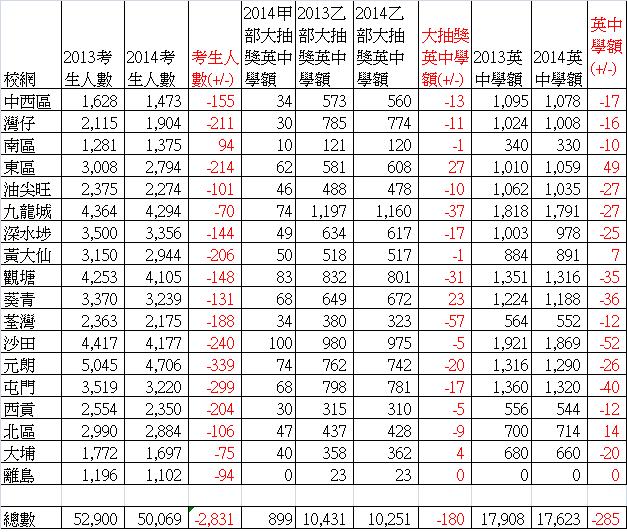 | 校網 | 2013考生人數 | 2014考生人數 | 考生人數(+/-) | 2014甲部大抽獎英中學額 | 2013乙部大抽獎英中學額 | 2014乙部大抽獎英中學額 | 大抽獎英中學額(+/-) | 2013英中學額 | 2014英中學額 | 英中學額(+/-) |
|---|---|---|---|---|---|---|---|---|---|---|
| 中西區 | 1,628 | 1,473 | -155 | 34 | 573 | 560 | -13 | 1,095 | 1,078 | -17 |
| 灣仔 | 2,115 | 1,904 | -211 | 30 | 785 | 774 | -11 | 1,024 | 1,008 | -16 |
| 南區 | 1,281 | 1,375 | 94 | 10 | 121 | 120 | -1 | 340 | 330 | -10 |
| 東區 | 3,008 | 2,794 | -214 | 62 | 581 | 608 | 27 | 1,010 | 1,059 | 49 |
| 油尖旺 | 2,375 | 2,274 | -101 | 46 | 488 | 478 | -10 | 1,062 | 1,035 | -27 |
| 九龍城 | 4,364 | 4,294 | -70 | 74 | 1,197 | 1,160 | -37 | 1,818 | 1,791 | -27 |
| 深水埗 | 3,500 | 3,356 | -144 | 49 | 634 | 617 | -17 | 1,003 | 978 | -25 |
| 黃大仙 | 3,150 | 2,944 | -206 | 50 | 518 | 517 | -1 | 884 | 891 | 7 |
| 觀塘 | 4,253 | 4,105 | -148 | 83 | 832 | 801 | -31 | 1,351 | 1,316 | -35 |
| 葵青 | 3,370 | 3,239 | -131 | 68 | 649 | 672 | 23 | 1,224 | 1,188 | -36 |
| 荃灣 | 2,363 | 2,175 | -188 | 34 | 380 | 323 | -57 | 564 | 552 | -12 |
| 沙田 | 4,417 | 4,177 | -240 | 100 | 980 | 975 | -5 | 1,921 | 1,869 | -52 |
| 元朗 | 5,045 | 4,706 | -339 | 74 | 762 | 742 | -20 | 1,316 | 1,290 | -26 |
| 屯門 | 3,519 | 3,220 | -299 | 68 | 798 | 781 | -17 | 1,360 | 1,320 | -40 |
| 西貢 | 2,554 | 2,350 | -204 | 30 | 315 | 310 | -5 | 556 | 544 | -12 |
| 北區 | 2,990 | 2,884 | -106 | 47 | 437 | 428 | -9 | 700 | 714 | 14 |
| 大埔 | 1,772 | 1,697 | -75 | 40 | 358 | 362 | 4 | 680 | 660 | -20 |
| 離島 | 1,196 | 1,102 | -94 | 0 | 23 | 23 | 0 | 0 | 0 | 0 |
| | | | | | | | | | | |
| 總數 | 52,900 | 50,069 | -2,831 | 899 | 10,431 | 10,251 | -180 | 17,908 | 17,623 | -285 |